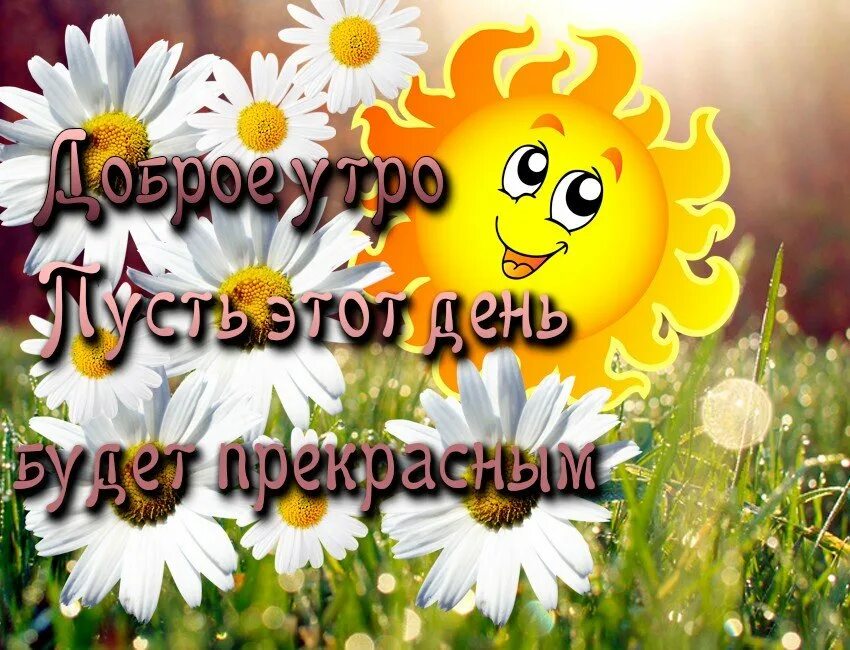 Доброе утро
Пусть этот день
будет прекрасным